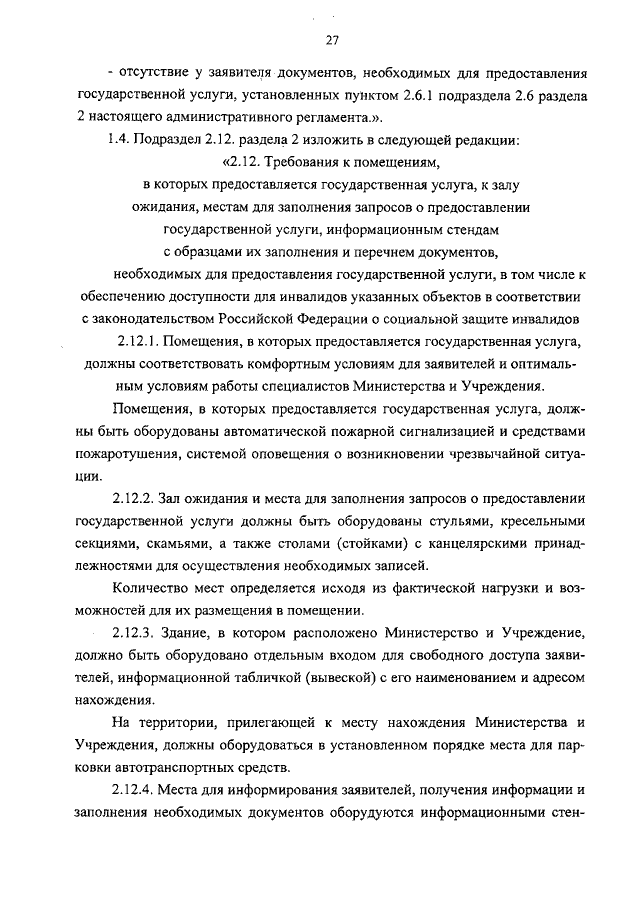 27

- отсутствие у заявителя документов, необходимых для предоставления государственной услуги, установленных пунктом 2.6.1 подраздела 2.6 раздела 2 настоящего административного регламента.».

1.4. Подраздел 2.12. раздела 2 изложить в следующей редакции:

«2.12. Требования к помещениям, в которых предоставляется государственная услуга, к залу ожидания, местам для заполнения запросов о предоставлении государственной услуги, информационным стендам с образцами их заполнения и перечнем документов, необходимых для предоставления государственной услуги, в том числе к обеспечению доступности для инвалидов указанных объектов в соответствии с законодательством Российской Федерации о социальной защите инвалидов

2.12.1. Помещения, в которых предоставляется государственная услуга, должны соответствовать комфортным условиям для заявителей и оптимальным условиям работы специалистов Министерства и Учреждения.

Помещения, в которых предоставляется государственная услуга, должны быть оборудованы автоматической пожарной сигнализацией и средствами пожаротушения, системой оповещения о возникновении чрезвычайной ситуации.

2.12.2. Зал ожидания и места для заполнения запросов о предоставлении государственной услуги должны быть оборудованы стульями, кресельными секциями, скамьями, а также столами (стойками) с канцелярскими принадлежностями для осуществления необходимых записей.

Количество мест определяется исходя из фактической нагрузки и возможностей для их размещения в помещении.

2.12.3. Здание, в котором расположено Министерство и Учреждение, должно быть оборудовано отдельным входом для свободного доступа заявителей, информационной табличкой (вывеской) с его наименованием и адресом нахождения.

На территории, прилегающей к месту нахождения Министерства и Учреждения, должны оборудоваться в установленном порядке места для парковки автотранспортных средств.

2.12.4. Места для информирования заявителей, получения информации и заполнения необходимых документов оборудуются информационными стен-